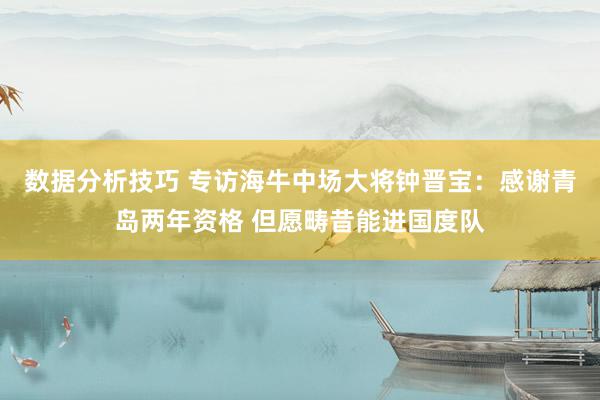 数据分析技巧 专访海牛中场大将钟晋宝：感谢青岛两年资格 但愿畴昔能进国度队